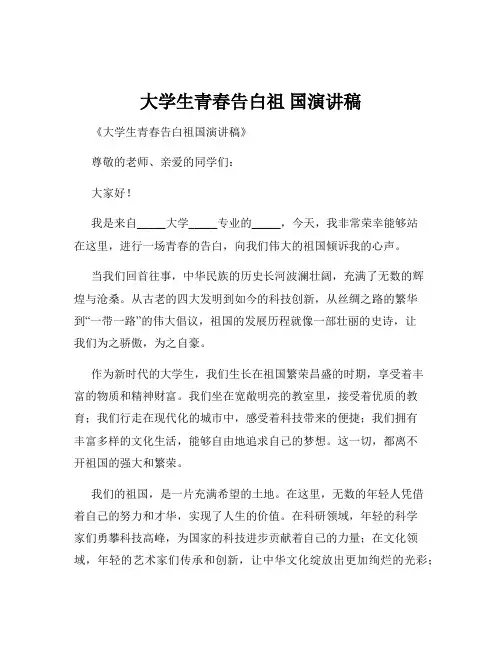 大学生青春告白祖 国演讲稿

《大学生青春告白祖国演讲稿》

尊敬的老师、亲爱的同学们：

大家好！

我是来自_____大学_____专业的_____，今天，我非常荣幸能够站在这里，进行一场青春的告白，向我们伟大的祖国倾诉我的心声。

当我们回首往事，中华民族的历史长河波澜壮阔，充满了无数的辉煌与沧桑。从古老的四大发明到如今的科技创新，从丝绸之路的繁华到“一带一路”的伟大倡议，祖国的发展历程就像一部壮丽的史诗，让我们为之骄傲，为之自豪。

作为新时代的大学生，我们生长在祖国繁荣昌盛的时期，享受着丰富的物质和精神财富。我们坐在宽敞明亮的教室里，接受着优质的教育；我们行走在现代化的城市中，感受着科技带来的便捷；我们拥有丰富多样的文化生活，能够自由地追求自己的梦想。这一切，都离不开祖国的强大和繁荣。

我们的祖国，是一片充满希望的土地。在这里，无数的年轻人凭借着自己的努力和才华，实现了人生的价值。在科研领域，年轻的科学家们勇攀科技高峰，为国家的科技进步贡献着自己的力量；在文化领域，年轻的艺术家们传承和创新，让中华文化绽放出更加绚烂的光彩；